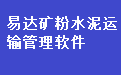 易达矿粉水泥运输管理软件